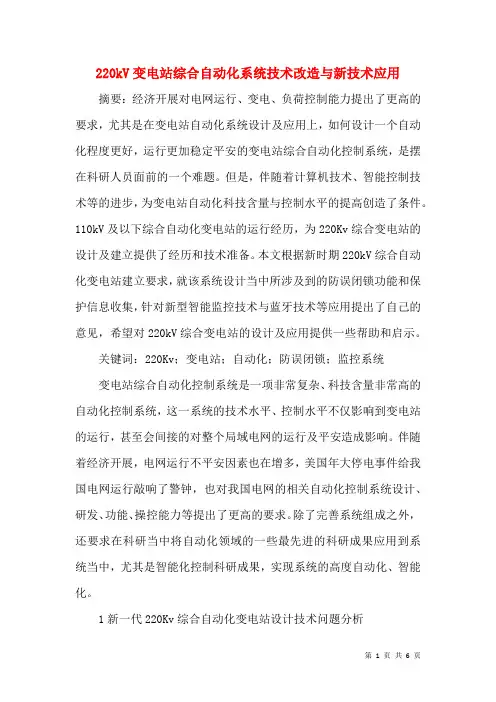 220kV 变电站综合自动化系统技术改造与新技术应用

摘要：经济开展对电网运行、变电、负荷控制能力提出了更高的要求，尤其是在变电站自动化系统设计及应用上，如何设计一个自动化程度更好，运行更加稳定平安的变电站综合自动化控制系统，是摆在科研人员面前的一个难题。但是，伴随着计算机技术、智能控制技术等的进步，为变电站自动化科技含量与控制水平的提高创造了条件。110kV 及以下综合自动化变电站的运行经历，为 220Kv 综合变电站的设计及建立提供了经历和技术准备。本文根据新时期 220kV 综合自动化变电站建立要求，就该系统设计当中所涉及到的防误闭锁功能和保护信息收集，针对新型智能监控技术与蓝牙技术等应用提出了自己的意见，希望对 220kV 综合变电站的设计及应用提供一些帮助和启示。

关键词：220Kv；变电站；自动化；防误闭锁；监控系统

变电站综合自动化控制系统是一项非常复杂、科技含量非常高的自动化控制系统，这一系统的技术水平、控制水平不仅影响到变电站的运行，甚至会间接的对整个局域电网的运行及平安造成影响。伴随着经济开展，电网运行不平安因素也在增多，美国年大停电事件给我国电网运行敲响了警钟，也对我国电网的相关自动化控制系统设计、研发、功能、操控能力等提出了更高的要求。除了完善系统组成之外，还要求在科研当中将自动化领域的一些最先进的科研成果应用到系统当中，尤其是智能化控制科研成果，实现系统的高度自动化、智能化。

1 新一代 220Kv 综合自动化变电站设计技术问题分析

第 1 页 共 6 页